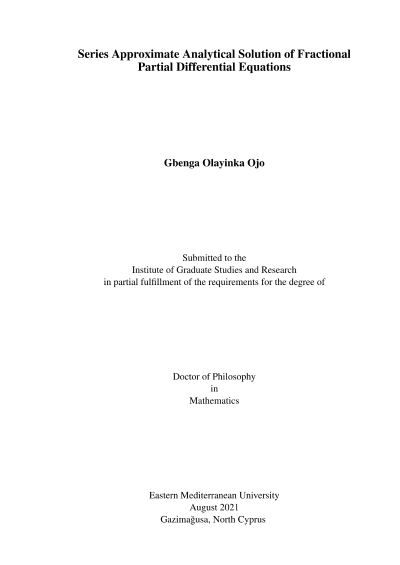 Series Approximate Analytical Solution of Fractional Partial Differential Equations

Gbenga Olayinka Ojo

Submitted to the
Institute of Graduate Studies and Research
in partial fulfillment of the requirements for the degree of

Doctor of Philosophy
in
Mathematics

Eastern Mediterranean University
August 2021
Gazimağusa, North Cyprus